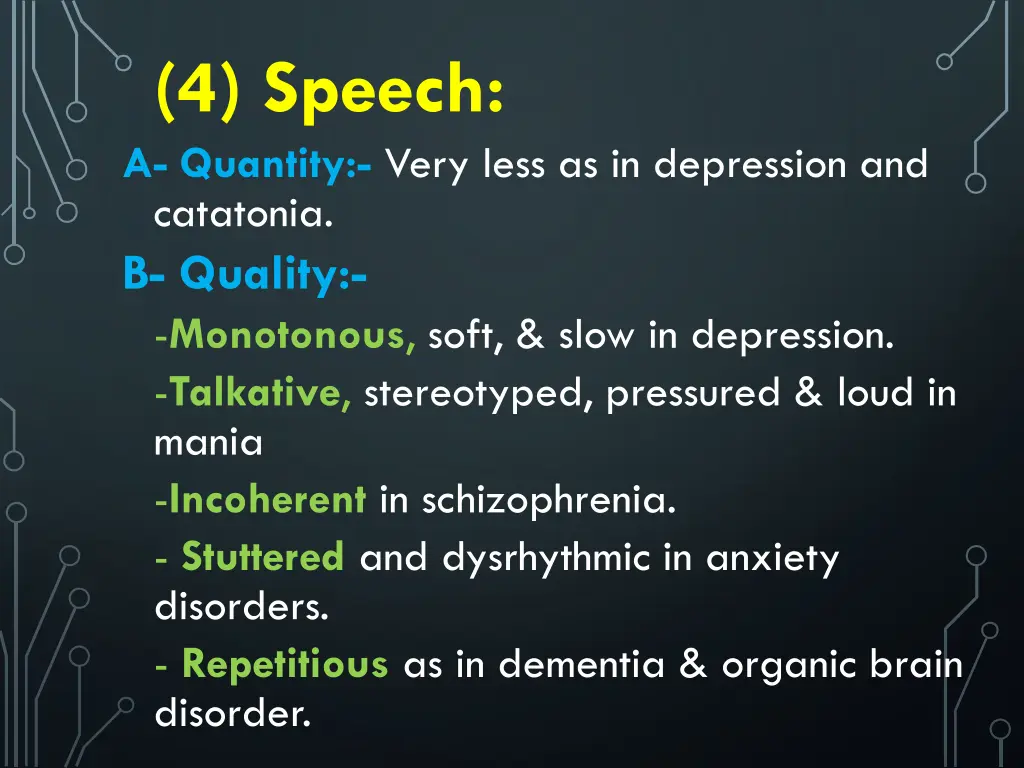 (4) Speech:

A- Quantity:- Very less as in depression and catatonia.

B- Quality:-

-Monotonous, soft, & slow in depression.

-Talkative, stereotyped, pressured & loud in mania

-Incoherent in schizophrenia.

- Stuttered and dysrhythmic in anxiety disorders.

- Repetitious as in dementia & organic brain disorder.